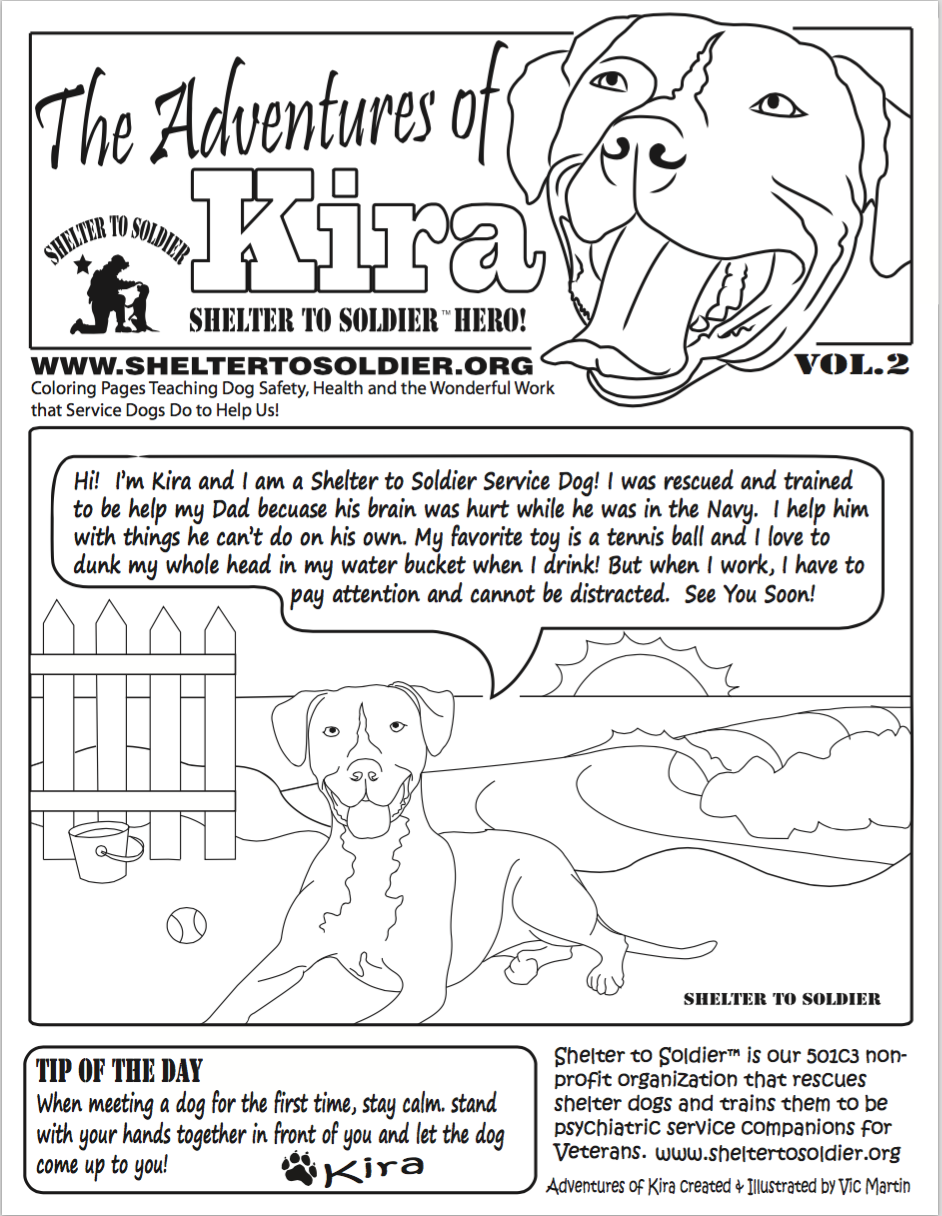 The Adventures of

Kira

SHELTER TO SOLDIER

SHELTER TO SOLDIER™ HERO!

WWW.SHELTERTOSOLDIER.ORG

VOL.2

Coloring Pages Teaching Dog Safety, Health and the Wonderful Work that Service Dogs Do to Help Us!

Hi! I'm Kira and I am a Shelter to Soldier Service Dog! I was rescued and trained to be help my Dad becuase his brain was hurt while he was in the Navy. I help him with things he can't do on his own. My favorite toy is a tennis ball and I love to dunk my whole head in my water bucket when I drink! But when I work, I have to pay attention and cannot be distracted. See You Soon!

SHELTER TO SOLDIER

TIP OF THE DAY

When meeting a dog for the first time, stay calm. stand with your hands together in front of you and let the dog come up to you!

Kira

Shelter to Soldier™ is our 501C3 non-profit organization that rescues shelter dogs and trains them to be psychiatric service companions for Veterans. www.sheltertosoldier.org

Adventures of Kira Created & Illustrated by Vic Martin